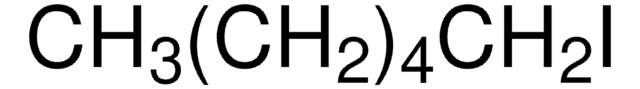 $CH_3(CH_2)_4CH_2I$